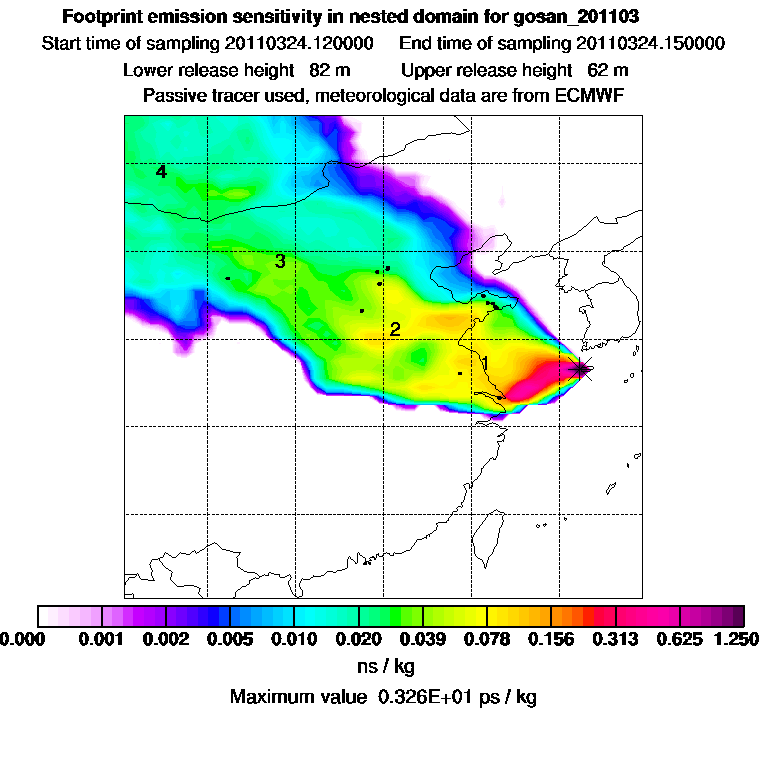 Footprint emission sensitivity in nested domain for gosan_201103

Start time of sampling 20110324.120000    End time of sampling 20110324.150000

Lower release height 82 m    Upper release height 62 m

Passive tracer used, meteorological data are from ECMWF

4

3

2

1

0.000 0.001 0.002 0.005 0.010 0.020 0.039 0.078 0.156 0.313 0.625 1.250

ns / kg

Maximum value 0.326E+01 ps / kg